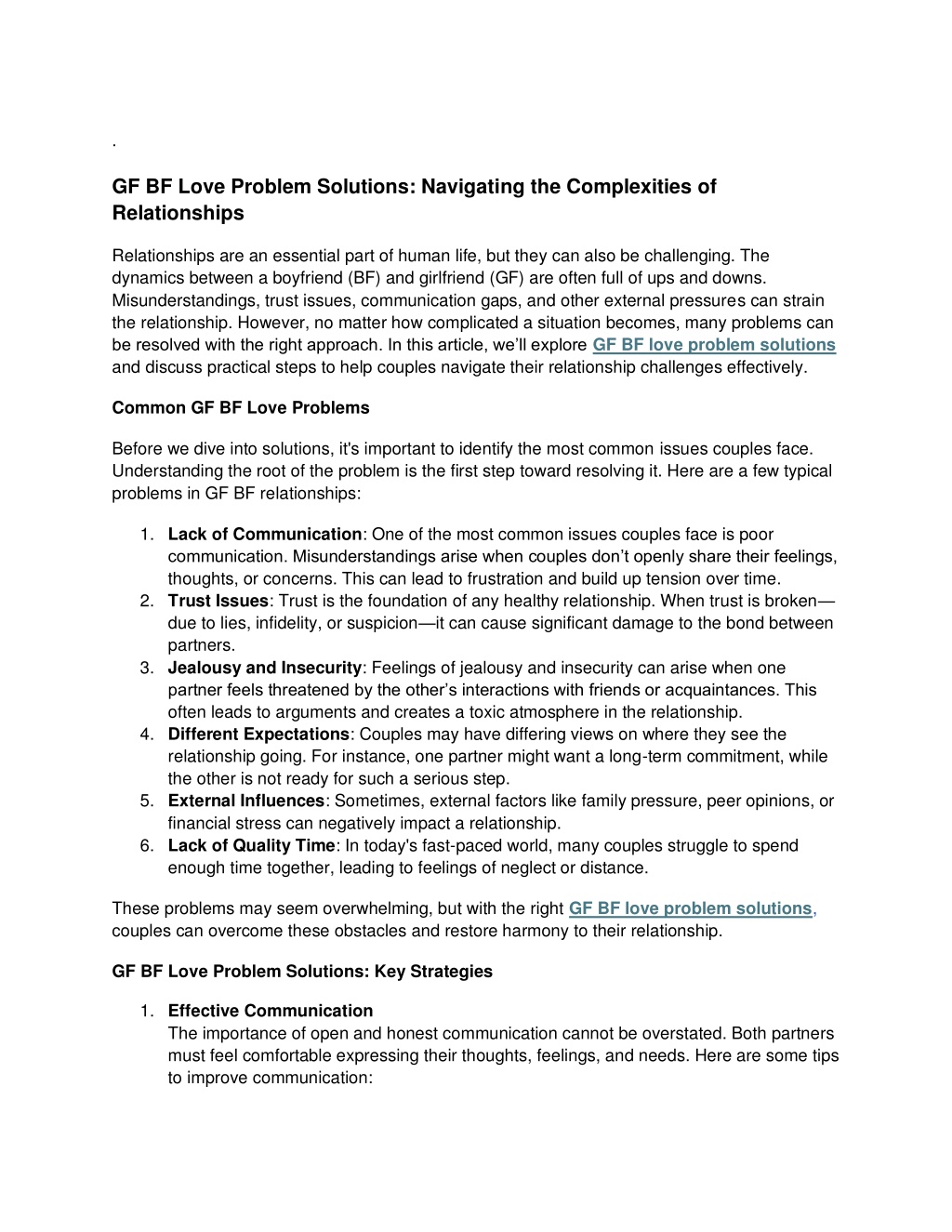 .

GF BF Love Problem Solutions: Navigating the Complexities of Relationships

Relationships are an essential part of human life, but they can also be challenging. The dynamics between a boyfriend (BF) and girlfriend (GF) are often full of ups and downs. Misunderstandings, trust issues, communication gaps, and other external pressures can strain the relationship. However, no matter how complicated a situation becomes, many problems can be resolved with the right approach. In this article, we'll explore GF BF love problem solutions and discuss practical steps to help couples navigate their relationship challenges effectively.

Common GF BF Love Problems

Before we dive into solutions, it's important to identify the most common issues couples face. Understanding the root of the problem is the first step toward resolving it. Here are a few typical problems in GF BF relationships:

1. Lack of Communication: One of the most common issues couples face is poor communication. Misunderstandings arise when couples don't openly share their feelings, thoughts, or concerns. This can lead to frustration and build up tension over time.
2. Trust Issues: Trust is the foundation of any healthy relationship. When trust is broken—due to lies, infidelity, or suspicion—it can cause significant damage to the bond between partners.
3. Jealousy and Insecurity: Feelings of jealousy and insecurity can arise when one partner feels threatened by the other's interactions with friends or acquaintances. This often leads to arguments and creates a toxic atmosphere in the relationship.
4. Different Expectations: Couples may have differing views on where they see the relationship going. For instance, one partner might want a long-term commitment, while the other is not ready for such a serious step.
5. External Influences: Sometimes, external factors like family pressure, peer opinions, or financial stress can negatively impact a relationship.
6. Lack of Quality Time: In today's fast-paced world, many couples struggle to spend enough time together, leading to feelings of neglect or distance.

These problems may seem overwhelming, but with the right GF BF love problem solutions, couples can overcome these obstacles and restore harmony to their relationship.

GF BF Love Problem Solutions: Key Strategies

1. Effective Communication
The importance of open and honest communication cannot be overstated. Both partners must feel comfortable expressing their thoughts, feelings, and needs. Here are some tips to improve communication: